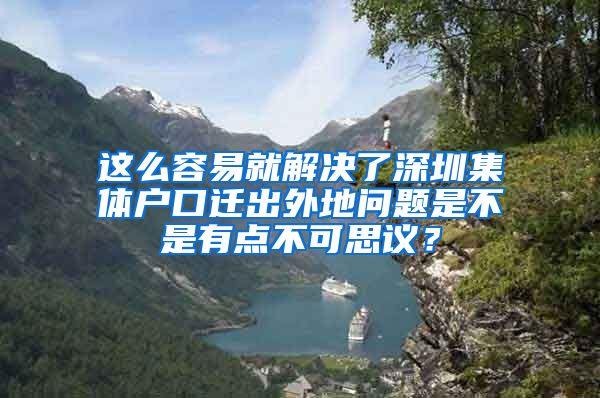 这么容易就解决了深圳集体户口迁出外地问题是不是有点不可思议？